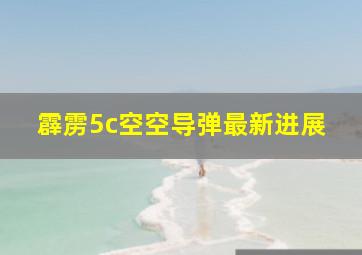 霹雳5c空空导弹最新进展